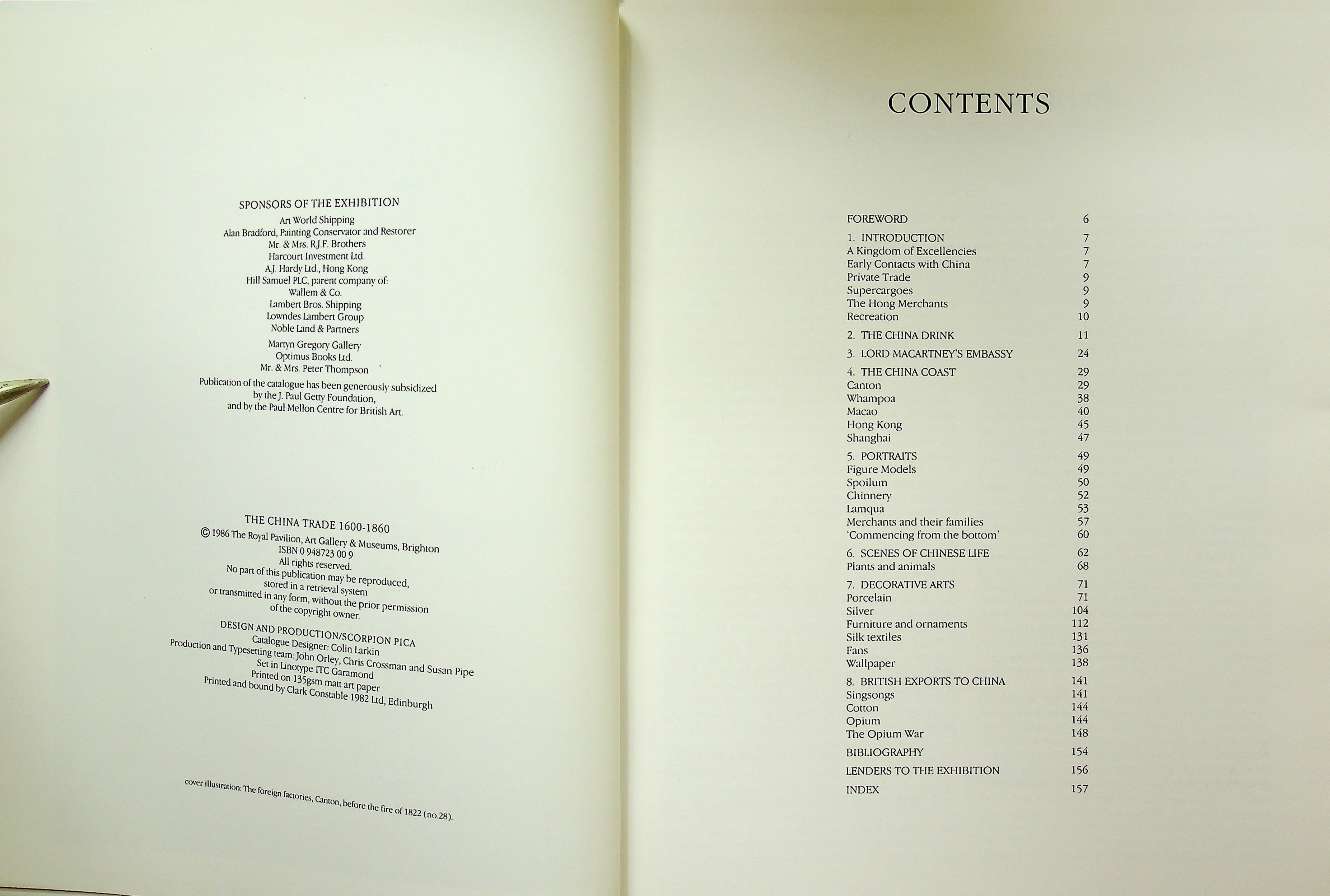 SPONSORS OF THE EXHIBITION
Art World Shipping
Alan Bradford, Painting Conservator and Restorer
Mr. & Mrs. R.J.F. Brothers
Harcourt Investment Ltd.
A.J. Hardy Ltd., Hong Kong
Hill Samuel PLC, parent company of:
Wallem & Co.
Lambert Bros. Shipping
Lowndes Lambert Group
Noble Land & Partners
Martyn Gregory Gallery
Optimus Books Ltd.
Mr. & Mrs. Peter Thompson

Publication of the catalogue has been generously subsidized by the J. Paul Getty Foundation, and by the Paul Mellon Centre for British Art.

THE CHINA TRADE 1600-1860
© 1986 The Royal Pavilion, Art Gallery & Museums, Brighton
ISBN 0 948723 00 9
All rights reserved.
No part of this publication may be reproduced, stored in a retrieval system or transmitted in any form, without the prior permission of the copyright owner.

DESIGN AND PRODUCTION/SCORPION PICA
Catalogue Designer: Colin Larkin
Production and Typesetting team: John Orley, Chris Crossman and Susan Pipe
Set in Linotype ITC Garamond
Printed on 135gsm matt art paper
Printed and bound by Clark Constable 1982 Ltd, Edinburgh

cover illustration: The foreign factories, Canton, before the fire of 1822 (no.28).

CONTENTS

FOREWORD 6

1. INTRODUCTION 7
A Kingdom of Excellencies 7
Early Contacts with China 7
Private Trade 9
Supercargoes 9
The Hong Merchants 9
Recreation 10

2. THE CHINA DRINK 11

3. LORD MACARTNEY'S EMBASSY 24

4. THE CHINA COAST 29
Canton 29
Whampoa 38
Macao 40
Hong Kong 45
Shanghai 47

5. PORTRAITS 49
Figure Models 49
Spoilum 50
Chinnery 52
Lamqua 53
Merchants and their families 57
'Commencing from the bottom' 60

6. SCENES OF CHINESE LIFE 62
Plants and animals 68

7. DECORATIVE ARTS 71
Porcelain 71
Silver 104
Furniture and ornaments 112
Silk textiles 131
Fans 136
Wallpaper 138

8. BRITISH EXPORTS TO CHINA 141
Singsongs 141
Cotton 144
Opium 144
The Opium War 148

BIBLIOGRAPHY 154

LENDERS TO THE EXHIBITION 156

INDEX 157